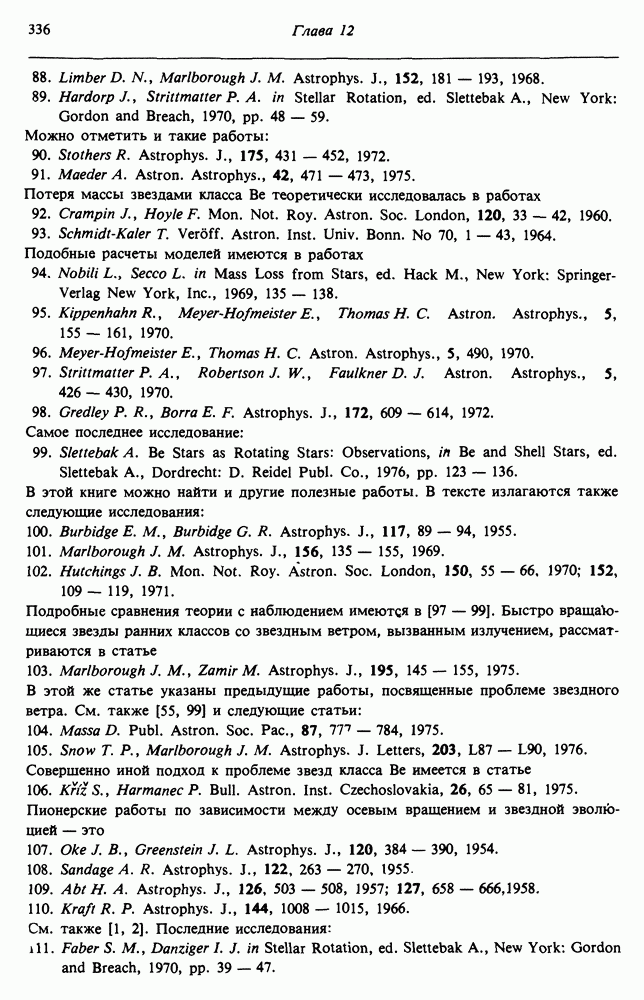 336 Глава 12

88. Limber D. N., Marlborough J. M. Astrophys. J., 152, 181 — 193, 1968.
89. Hardorp J., Strittmatter P. A. in Stellar Rotation, ed. Slettebak A., New York: Gordon and Breach, 1970, pp. 48 — 59.
Можно отметить и такие работы:
90. Stothers R. Astrophys. J., 175, 431 — 452, 1972.
91. Maeder A. Astron. Astrophys., 42, 471 — 473, 1975.
Потеря массы звездами класса Be теоретически исследовалась в работах
92. Crampin J., Hoyle F. Mon. Not. Roy. Astron. Soc. London, 120, 33 — 42, 1960.
93. Schmidt-Kaler T. Veröff. Astron. Inst. Univ. Bonn. No 70, 1 — 43, 1964.
Подобные расчеты моделей имеются в работах
94. Nobili L., Secco L. in Mass Loss from Stars, ed. Hack M., New York: Springer-Verlag New York, Inc., 1969, 135 — 138.
95. Kippenhahn R., Meyer-Hofmeister E., Thomas H. C. Astron. Astrophys., 5, 155 — 161, 1970.
96. Meyer-Hofmeister E., Thomas H. C. Astron. Astrophys., 5, 490, 1970.
97. Strittmatter P. A., Robertson J. W., Faulkner D. J. Astron. Astrophys., 5, 426 — 430, 1970.
98. Gredley P. R., Borra E. F. Astrophys. J., 172, 609 — 614, 1972.
Самое последнее исследование:
99. Slettebak A. Be Stars as Rotating Stars: Observations, in Be and Shell Stars, ed. Slettebak A., Dordrecht: D. Reidel Publ. Co., 1976, pp. 123 — 136.
В этой книге можно найти и другие полезные работы. В тексте излагаются также следующие исследования:
100. Burbidge E. M., Burbidge G. R. Astrophys. J., 117, 89 — 94, 1955.
101. Marlborough J. M. Astrophys. J., 156, 135 — 155, 1969.
102. Hutchings J. B. Mon. Not. Roy. Astron. Soc. London, 150, 55 — 66, 1970; 152, 109 — 119, 1971.
Подробные сравнения теории с наблюдением имеются в [97 — 99]. Быстро вращающиеся звезды ранних классов со звездным ветром, вызванным излучением, рассматриваются в статье
103. Marlborough J. M., Zamir M. Astrophys. J., 195, 145 — 155, 1975.
В этой же статье указаны предыдущие работы, посвященные проблеме звездного ветра. См. также [55, 99] и следующие статьи:
104. Massa D. Publ. Astron. Soc. Pac., 87, 777 — 784, 1975.
105. Snow T. P., Marlborough J. M. Astrophys. J. Letters, 203, L87 — L90, 1976.
Совершенно иной подход к проблеме звезд класса Be имеется в статье
106. Kříž S., Harmanec P. Bull. Astron. Inst. Czechoslovakia, 26, 65 — 81, 1975.
Пионерские работы по зависимости между осевым вращением и звездной эволюцией — это
107. Oke J. B., Greenstein J. L. Astrophys. J., 120, 384 — 390, 1954.
108. Sandage A. R. Astrophys. J., 122, 263 — 270, 1955.
109. Abt H. A. Astrophys. J., 126, 503 — 508, 1957; 127, 658 — 666,1958.
110. Kraft R. P. Astrophys. J., 144, 1008 — 1015, 1966.
См. также [1, 2]. Последние исследования:
111. Faber S. M., Danziger I. J. in Stellar Rotation, ed. Slettebak A., New York: Gordon and Breach, 1970, pp. 39 — 47.